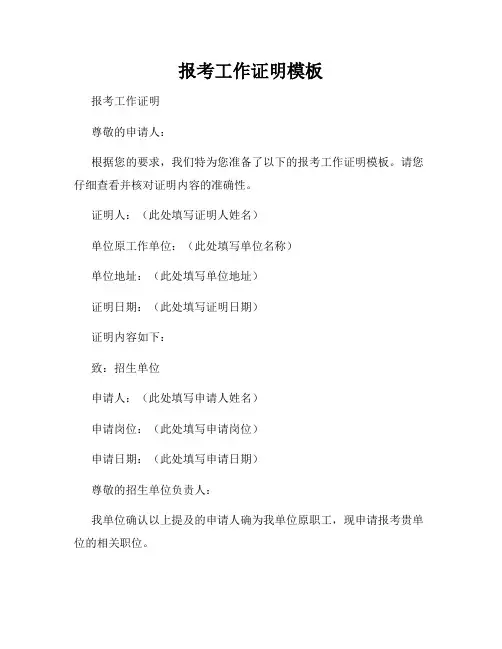 报考工作证明模板

报考工作证明

尊敬的申请人：

根据您的要求，我们特为您准备了以下的报考工作证明模板。请您仔细查看并核对证明内容的准确性。

证明人：（此处填写证明人姓名）

单位原工作单位：（此处填写单位名称）

单位地址：（此处填写单位地址）

证明日期：（此处填写证明日期）

证明内容如下：

致：招生单位

申请人：（此处填写申请人姓名）

申请岗位：（此处填写申请岗位）

申请日期：（此处填写申请日期）

尊敬的招生单位负责人：

我单位确认以上提及的申请人确为我单位原职工，现申请报考贵单位的相关职位。